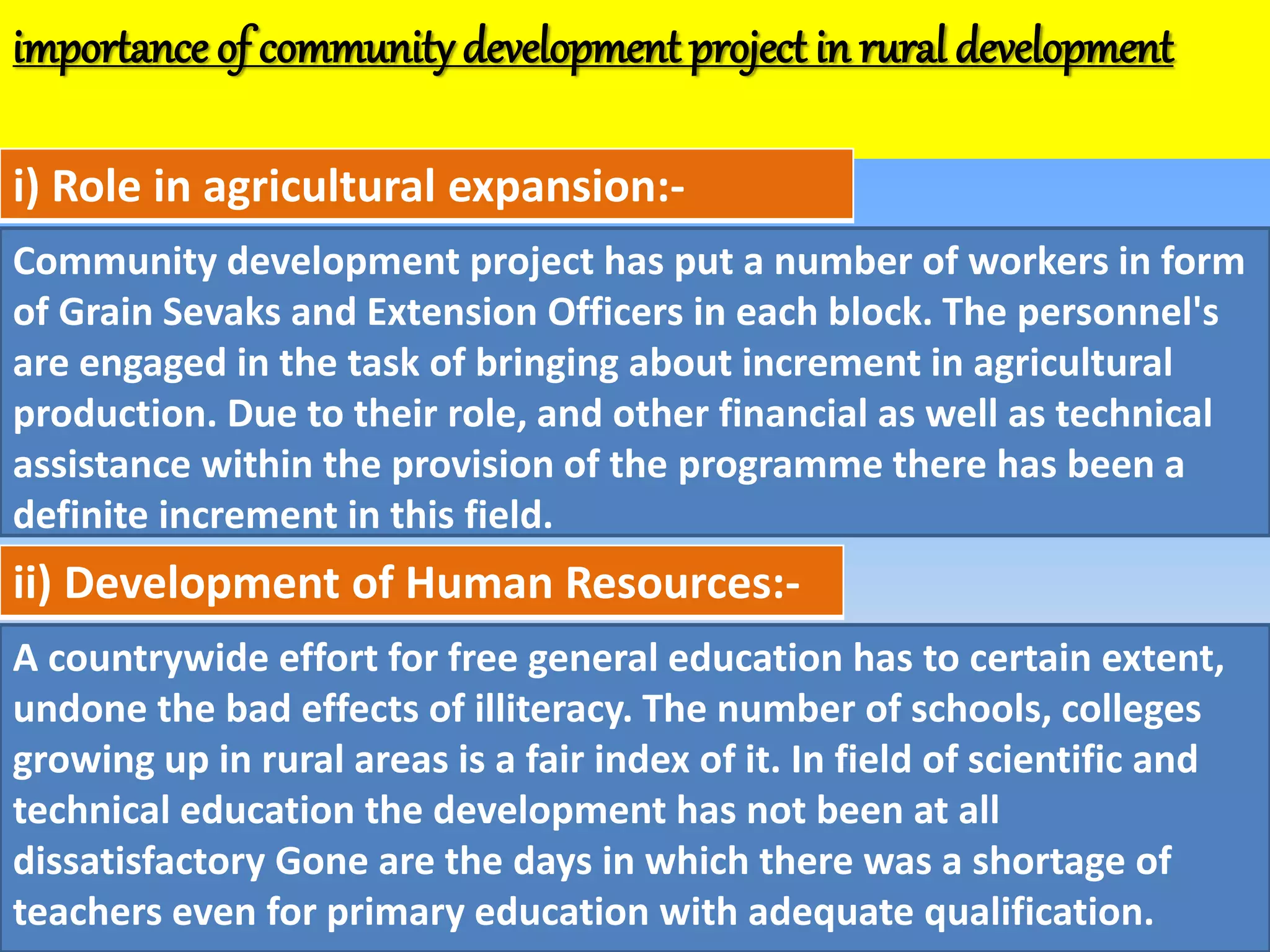 importance of community development project in rural development

i) Role in agricultural expansion:-

Community development project has put a number of workers in form of Grain Sevaks and Extension Officers in each block. The personnel's are engaged in the task of bringing about increment in agricultural production. Due to their role, and other financial as well as technical assistance within the provision of the programme there has been a definite increment in this field.

ii) Development of Human Resources:-

A countrywide effort for free general education has to certain extent, undone the bad effects of illiteracy. The number of schools, colleges growing up in rural areas is a fair index of it. In field of scientific and technical education the development has not been at all dissatisfactory Gone are the days in which there was a shortage of teachers even for primary education with adequate qualification.